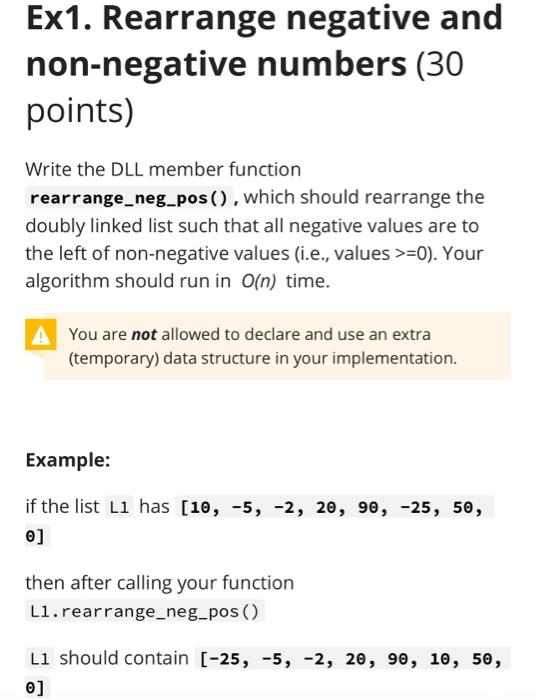 Ex1. Rearrange negative and non-negative numbers (30 points)

Write the DLL member function rearrange_neg_pos(), which should rearrange the doubly linked list such that all negative values are to the left of non-negative values (i.e., values >=0). Your algorithm should run in $O(n)$ time.

You are not allowed to declare and use an extra (temporary) data structure in your implementation.

Example:

if the list L1 has [10, -5, -2, 20, 90, -25, 50, 0]

then after calling your function L1.rearrange_neg_pos()

L1 should contain [-25, -5, -2, 20, 90, 10, 50, 0]